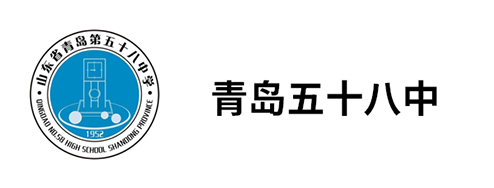 山东省青岛第五十八中学

QINGDAO NO.58 HIGH SCHOOL SHANDONG PROVINCE

1952

青岛五十八中